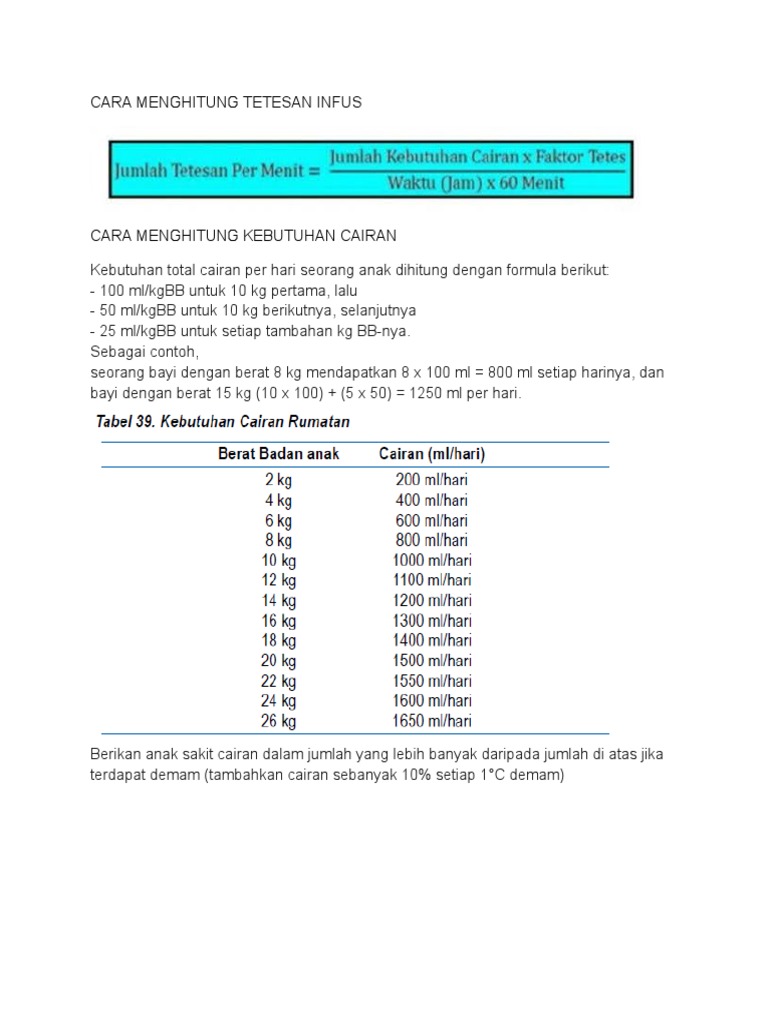 CARA MENGHITUNG TETESAN INFUS

$\text{Jumlah Tetesan Per Menit} = \frac{\text{Jumlah Kebutuhan Cairan x Faktor Tetes}}{\text{Waktu (Jam) x 60 Menit}}$

CARA MENGHITUNG KEBUTUHAN CAIRAN

Kebutuhan total cairan per hari seorang anak dihitung dengan formula berikut:
- 100 ml/kgBB untuk 10 kg pertama, lalu
- 50 ml/kgBB untuk 10 kg berikutnya, selanjutnya
- 25 ml/kgBB untuk setiap tambahan kg BB-nya.
Sebagai contoh,
seorang bayi dengan berat 8 kg mendapatkan 8 x 100 ml = 800 ml setiap harinya, dan bayi dengan berat 15 kg (10 x 100) + (5 x 50) = 1250 ml per hari.

Tabel 39. Kebutuhan Cairan Rumatan

| Berat Badan anak | Cairan (ml/hari) |
|---|---|
| 2 kg | 200 ml/hari |
| 4 kg | 400 ml/hari |
| 6 kg | 600 ml/hari |
| 8 kg | 800 ml/hari |
| 10 kg | 1000 ml/hari |
| 12 kg | 1100 ml/hari |
| 14 kg | 1200 ml/hari |
| 16 kg | 1300 ml/hari |
| 18 kg | 1400 ml/hari |
| 20 kg | 1500 ml/hari |
| 22 kg | 1550 ml/hari |
| 24 kg | 1600 ml/hari |
| 26 kg | 1650 ml/hari |

Berikan anak sakit cairan dalam jumlah yang lebih banyak daripada jumlah di atas jika terdapat demam (tambahkan cairan sebanyak 10% setiap 1°C demam)